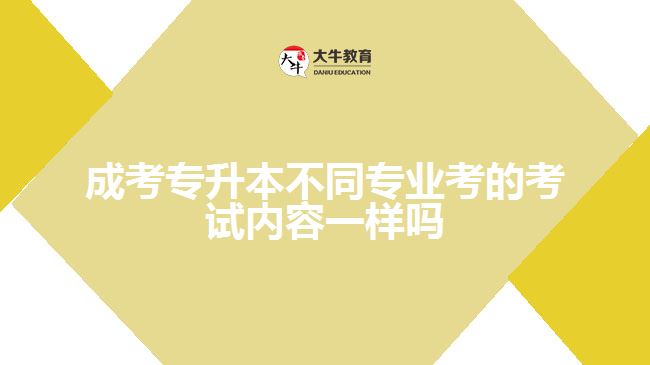 大牛
大牛教育
DANIU EDUCATION

成考专升本不同专业考的考试内容一样吗